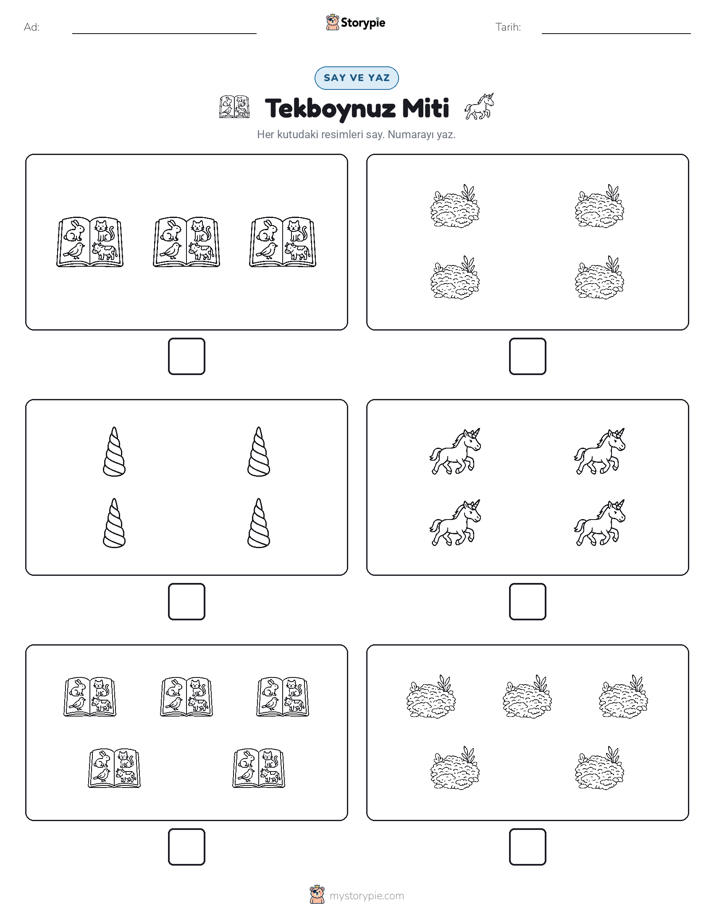 Ad: ____ Storypie Tarih: ____

SAY VE YAZ

Tekboynuz Miti

Her kutudaki resimleri say. Numarayı yaz.

☐

☐

☐

☐

☐

☐

mystorypie.com